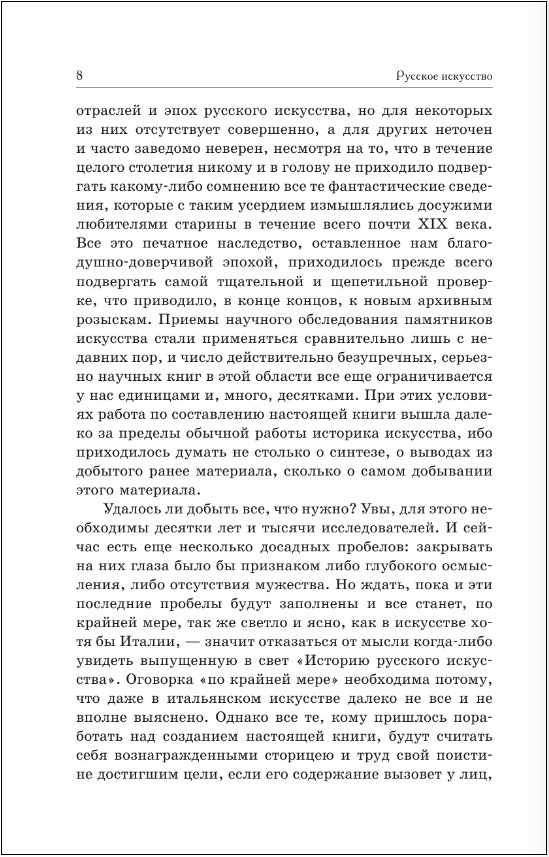 8

Русское искусство

отраслей и эпох русского искусства, но для некоторых из них отсутствует совершенно, а для других неточен и часто заведомо неверен, несмотря на то, что в течение целого столетия никому и в голову не приходило подвергать какому-либо сомнению все те фантастические сведения, которые с таким усердием измышлялись досужими любителями старины в течение всего почти XIX века. Все это печатное наследство, оставленное нам благодушно-доверчивой эпохой, приходилось прежде всего подвергать самой тщательной и щепетильной проверке, что приводило, в конце концов, к новым архивным розыскам. Приемы научного обследования памятников искусства стали применяться сравнительно лишь с недавних пор, и число действительно безупречных, серьезно научных книг в этой области все еще ограничивается у нас единицами и, много, десятками. При этих условиях работа по составлению настоящей книги вышла далеко за пределы обычной работы историка искусства, ибо приходилось думать не столько о синтезе, о выводах из добытого ранее материала, сколько о самом добывании этого материала.

Удалось ли добыть все, что нужно? Увы, для этого необходимы десятки лет и тысячи исследователей. И сейчас есть еще несколько досадных пробелов: закрывать на них глаза было бы признаком либо глубокого осмысления, либо отсутствия мужества. Но ждать, пока и эти последние пробелы будут заполнены и все станет, по крайней мере, так же светло и ясно, как в искусстве хотя бы Италии, — значит отказаться от мысли когда-либо увидеть выпущенную в свет «Историю русского искусства». Оговорка «по крайней мере» необходима потому, что даже в итальянском искусстве далеко не все и не вполне выяснено. Однако все те, кому пришлось поработать над созданием настоящей книги, будут считать себя вознагражденными сторицею и труд свой поистине достигшим цели, если его содержание вызовет у лиц,